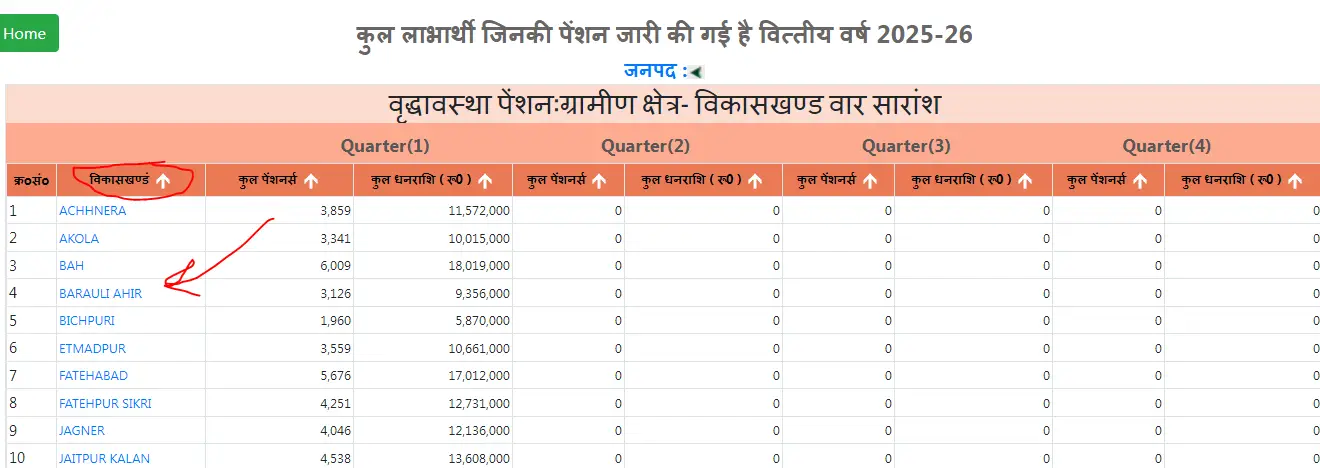 Home

कुल लाभार्थी जिनकी पेंशन जारी की गई है वित्तीय वर्ष 2025-26

जनपद :

वृद्धावस्था पेंशन:ग्रामीण क्षेत्र- विकासखण्ड वार सारांश

| | | Quarter(1) | | Quarter(2) | | Quarter(3) | | Quarter(4) | |
|---|---|---|---|---|---|---|---|---|---|
| क्र०सं० | विकासखण्ड | कुल पेंशनर्स | कुल धनराशि ( रू0 ) | कुल पेंशनर्स | कुल धनराशि ( रू0 ) | कुल पेंशनर्स | कुल धनराशि ( रू0 ) | कुल पेंशनर्स | कुल धनराशि ( रू0 ) |
| 1 | ACHHNERA | 3,859 | 11,572,000 | 0 | 0 | 0 | 0 | 0 | 0 |
| 2 | AKOLA | 3,341 | 10,015,000 | 0 | 0 | 0 | 0 | 0 | 0 |
| 3 | BAH | 6,009 | 18,019,000 | 0 | 0 | 0 | 0 | 0 | 0 |
| 4 | BARAULI AHIR | 3,126 | 9,356,000 | 0 | 0 | 0 | 0 | 0 | 0 |
| 5 | BICHPURI | 1,960 | 5,870,000 | 0 | 0 | 0 | 0 | 0 | 0 |
| 6 | ETMADPUR | 3,559 | 10,661,000 | 0 | 0 | 0 | 0 | 0 | 0 |
| 7 | FATEHABAD | 5,676 | 17,012,000 | 0 | 0 | 0 | 0 | 0 | 0 |
| 8 | FATEHPUR SIKRI | 4,251 | 12,731,000 | 0 | 0 | 0 | 0 | 0 | 0 |
| 9 | JAGNER | 4,046 | 12,136,000 | 0 | 0 | 0 | 0 | 0 | 0 |
| 10 | JAITPUR KALAN | 4,538 | 13,608,000 | 0 | 0 | 0 | 0 | 0 | 0 |